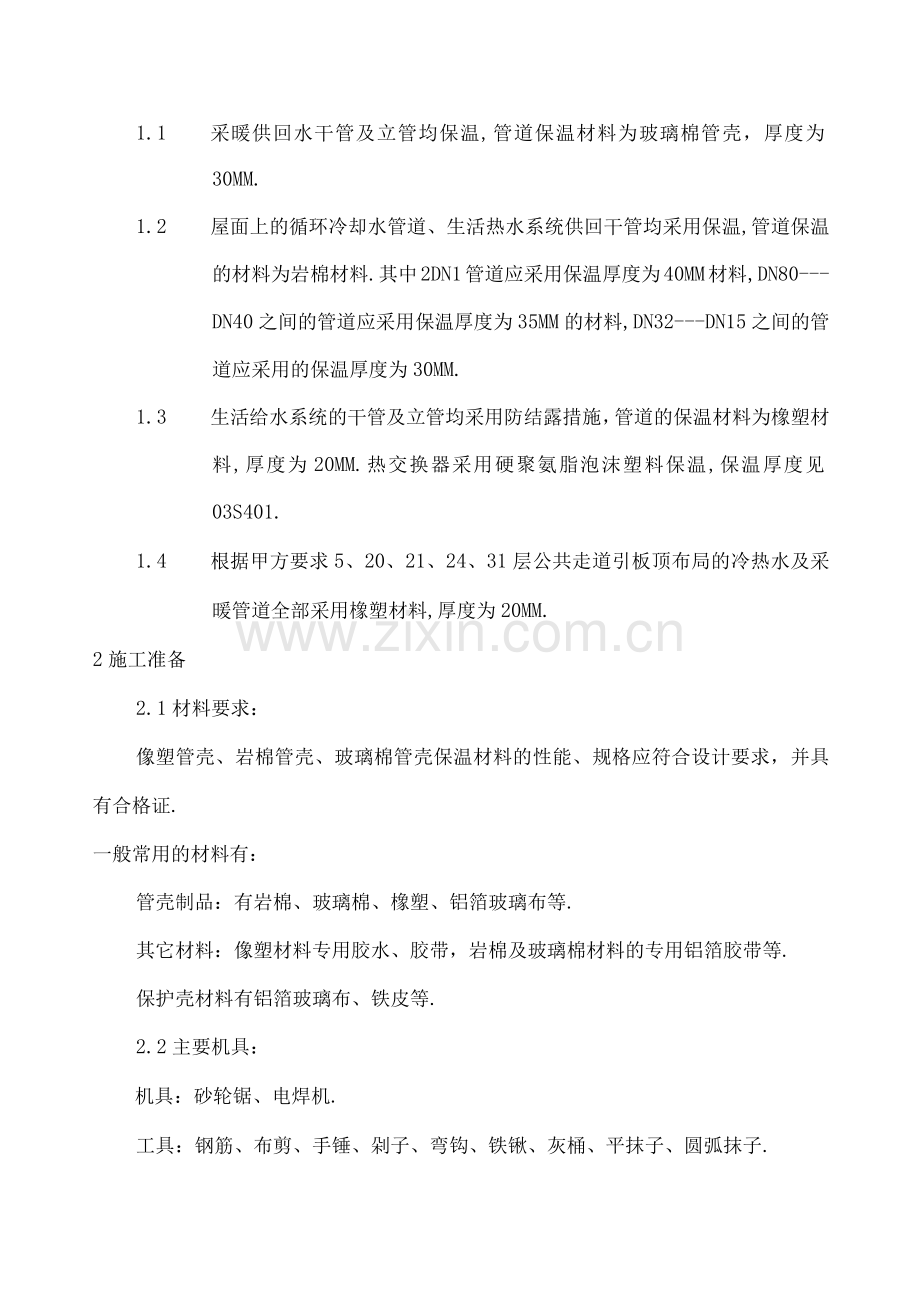 1.1 采暖供回水干管及立管均保温,管道保温材料为玻璃棉管壳，厚度为30MM.

1.2 屋面上的循环冷却水管道、生活热水系统供回干管均采用保温,管道保温的材料为岩棉材料.其中2DN1管道应采用保温厚度为40MM材料,DN80---DN40之间的管道应采用保温厚度为35MM的材料,DN32---DN15之间的管道应采用的保温厚度为30MM.

1.3 生活给水系统的干管及立管均采用防结露措施,管道的保温材料为橡塑材料,厚度为20MM.热交换器采用硬聚氨脂泡沫塑料保温,保温厚度见03S401.

1.4 根据甲方要求5、20、21、24、31层公共走道引板顶布局的冷热水及采暖管道全部采用橡塑材料,厚度为20MM.

2施工准备

2.1材料要求：

像塑管壳、岩棉管壳、玻璃棉管壳保温材料的性能、规格应符合设计要求，并具有合格证.

一般常用的材料有：

管壳制品：有岩棉、玻璃棉、橡塑、铝箔玻璃布等.

其它材料：像塑材料专用胶水、胶带，岩棉及玻璃棉材料的专用铝箔胶带等.

保护壳材料有铝箔玻璃布、铁皮等.

2.2主要机具：

机具：砂轮锯、电焊机.

工具：钢筋、布剪、手锤、剁子、弯钩、铁锹、灰桶、平抹子、圆弧抹子.

www.zixin.com.cn